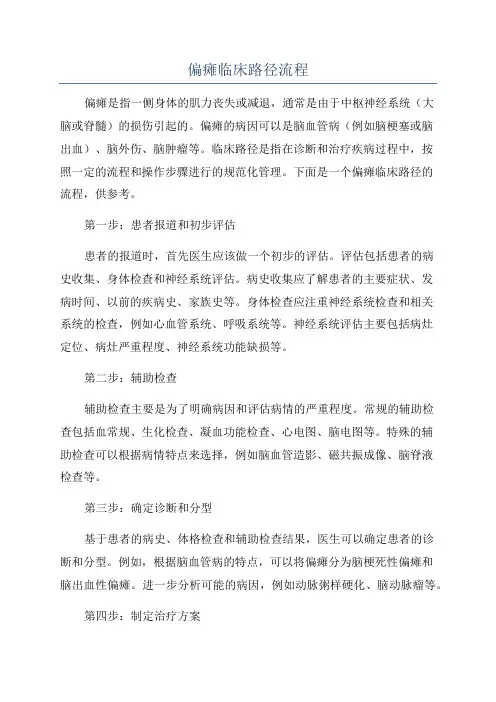 偏瘫临床路径流程

偏瘫是指一侧身体的肌力丧失或减退，通常是由于中枢神经系统（大脑或脊髓）的损伤引起的。偏瘫的病因可以是脑血管病（例如脑梗塞或脑出血）、脑外伤、脑肿瘤等。临床路径是指在诊断和治疗疾病过程中，按照一定的流程和操作步骤进行的规范化管理。下面是一个偏瘫临床路径的流程，供参考。

第一步：患者报道和初步评估

患者的报道时，首先医生应该做一个初步的评估。评估包括患者的病史收集、身体检查和神经系统评估。病史收集应了解患者的主要症状、发病时间、以前的疾病史、家族史等。身体检查应注重神经系统检查和相关系统的检查，例如心血管系统、呼吸系统等。神经系统评估主要包括病灶定位、病灶严重程度、神经系统功能缺损等。

第二步：辅助检查

辅助检查主要是为了明确病因和评估病情的严重程度。常规的辅助检查包括血常规、生化检查、凝血功能检查、心电图、脑电图等。特殊的辅助检查可以根据病情特点来选择，例如脑血管造影、磁共振成像、脑脊液检查等。

第三步：确定诊断和分型

基于患者的病史、体格检查和辅助检查结果，医生可以确定患者的诊断和分型。例如，根据脑血管病的特点，可以将偏瘫分为脑梗死性偏瘫和脑出血性偏瘫。进一步分析可能的病因，例如动脉粥样硬化、脑动脉瘤等。

第四步：制定治疗方案